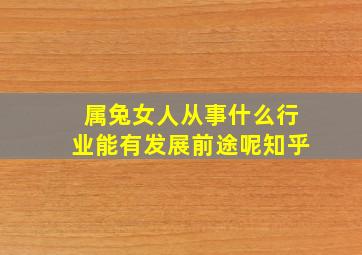 属兔女人从事什么行业能有发展前途呢知乎